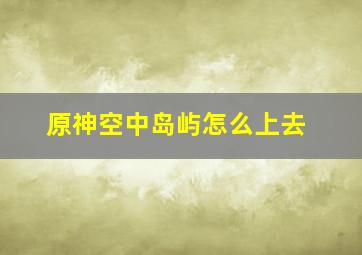 原神空中岛屿怎么上去